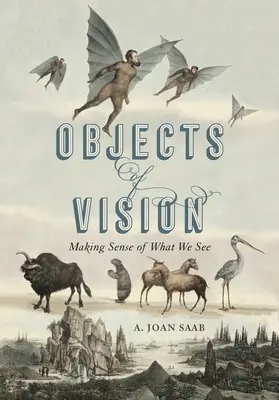 OBJECTS of VISION

Making Sense of What We See

A. JOAN SAAB